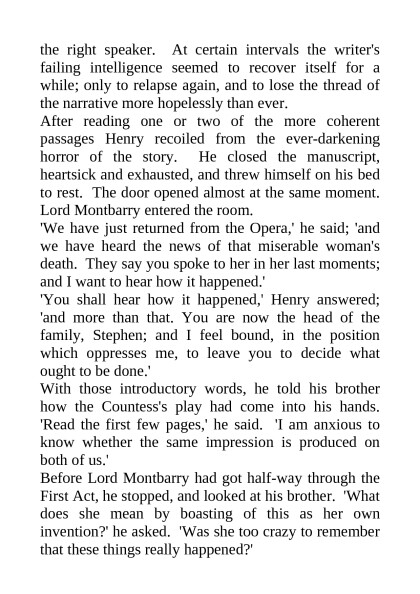 the right speaker. At certain intervals the writer's failing intelligence seemed to recover itself for a while; only to relapse again, and to lose the thread of the narrative more hopelessly than ever.

After reading one or two of the more coherent passages Henry recoiled from the ever-darkening horror of the story. He closed the manuscript, heartsick and exhausted, and threw himself on his bed to rest. The door opened almost at the same moment. Lord Montbarry entered the room.

'We have just returned from the Opera,' he said; 'and we have heard the news of that miserable woman's death. They say you spoke to her in her last moments; and I want to hear how it happened.'

'You shall hear how it happened,' Henry answered; 'and more than that. You are now the head of the family, Stephen; and I feel bound, in the position which oppresses me, to leave you to decide what ought to be done.'

With those introductory words, he told his brother how the Countess's play had come into his hands. 'Read the first few pages,' he said. 'I am anxious to know whether the same impression is produced on both of us.'

Before Lord Montbarry had got half-way through the First Act, he stopped, and looked at his brother. 'What does she mean by boasting of this as her own invention?' he asked. 'Was she too crazy to remember that these things really happened?'